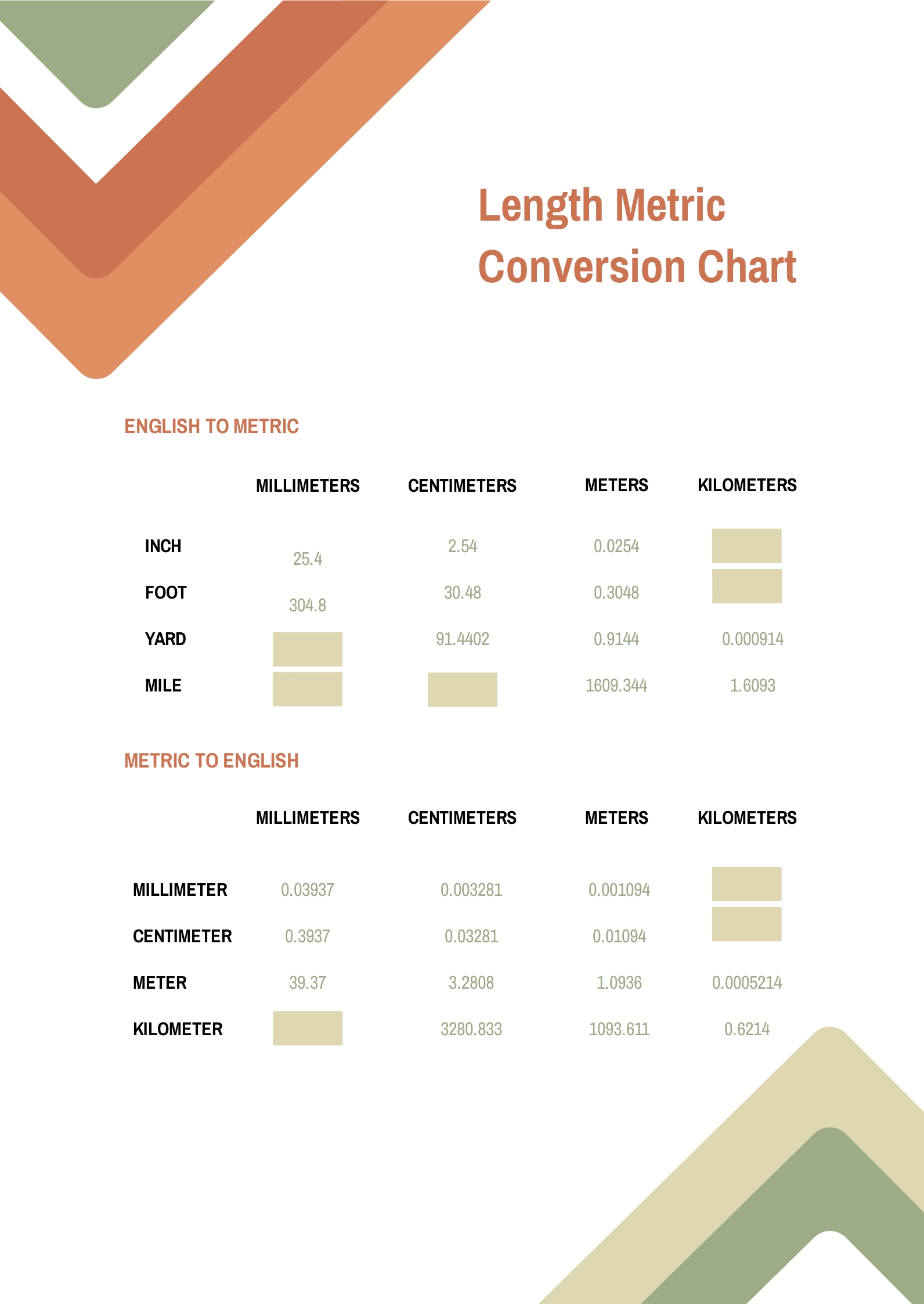 Length Metric Conversion Chart

ENGLISH TO METRIC

| | MILLIMETERS | CENTIMETERS | METERS | KILOMETERS |
|---|---|---|---|---|
| INCH | 25.4 | 2.54 | 0.0254 | |
| FOOT | 304.8 | 30.48 | 0.3048 | |
| YARD | | 91.4402 | 0.9144 | 0.000914 |
| MILE | | | 1609.344 | 1.6093 |

METRIC TO ENGLISH

| | MILLIMETERS | CENTIMETERS | METERS | KILOMETERS |
|---|---|---|---|---|
| MILLIMETER | 0.03937 | 0.003281 | 0.001094 | |
| CENTIMETER | 0.3937 | 0.03281 | 0.01094 | |
| METER | 39.37 | 3.2808 | 1.0936 | 0.0005214 |
| KILOMETER | | 3280.833 | 1093.611 | 0.6214 |